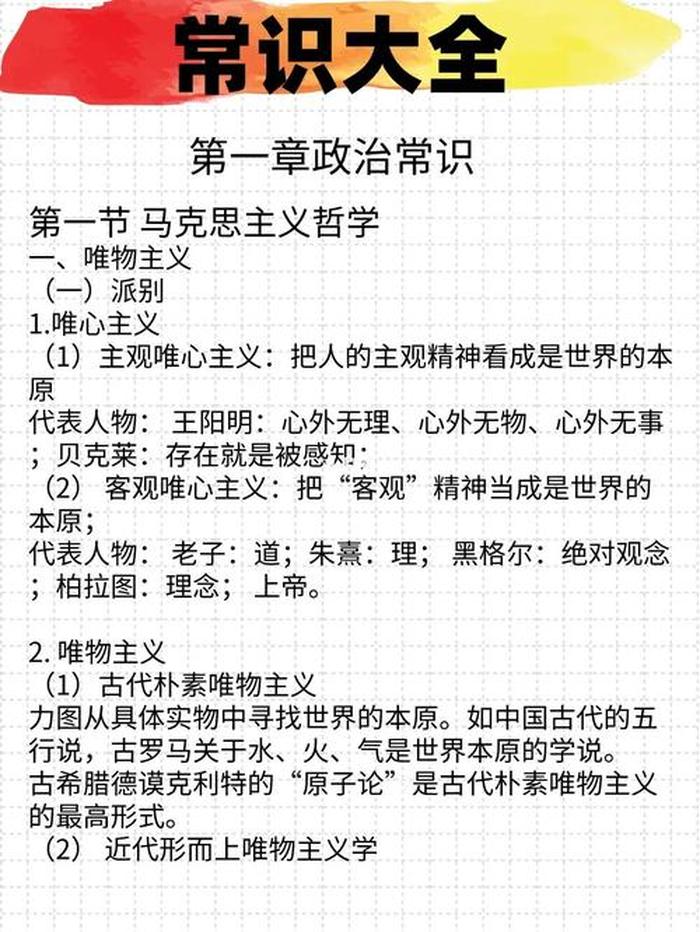 常识大全

第一章政治常识

第一节 马克思主义哲学
一、唯物主义
（一）派别
1.唯心主义
（1）主观唯心主义：把人的主观精神看成是世界的本原
代表人物： 王阳明：心外无理、心外无物、心外无事；贝克莱：存在就是被感知；
（2） 客观唯心主义：把“客观”精神当成是世界的本原；
代表人物： 老子：道；朱熹：理； 黑格尔：绝对观念；柏拉图：理念； 上帝。

2. 唯物主义
（1）古代朴素唯物主义
力图从具体实物中寻找世界的本原。如中国古代的五行说，古罗马关于水、火、气是世界本原的学说。
古希腊德谟克利特的“原子论”是古代朴素唯物主义的最高形式。
（2） 近代形而上唯物主义学